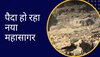 पैदा हो रहा नया महासागर